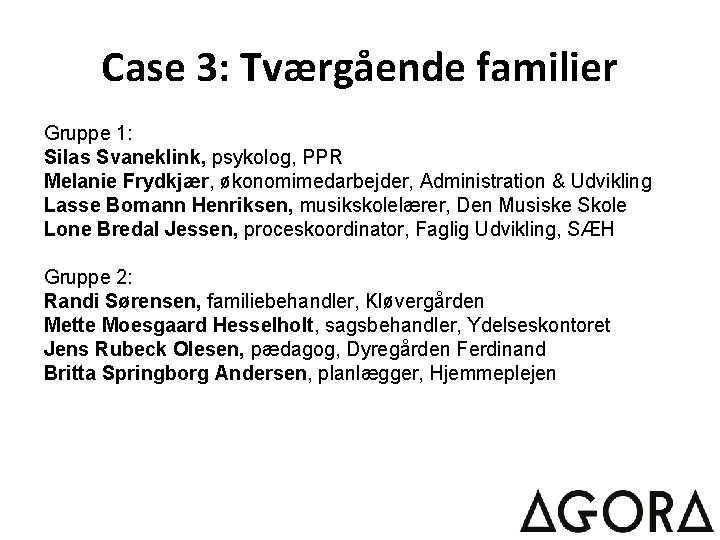 Case 3: Tværgående familier

Gruppe 1:
Silas Svaneklink, psykolog, PPR
Melanie Frydkjær, økonomimedarbejder, Administration & Udvikling
Lasse Bomann Henriksen, musikskolelærer, Den Musiske Skole
Lone Bredal Jessen, proceskoordinator, Faglig Udvikling, SÆH

Gruppe 2:
Randi Sørensen, familiebehandler, Kløvergården
Mette Moesgaard Hesselholt, sagsbehandler, Ydelseskontoret
Jens Rubeck Olesen, pædagog, Dyregården Ferdinand
Britta Springborg Andersen, planlægger, Hjemmeplejen

AGORA